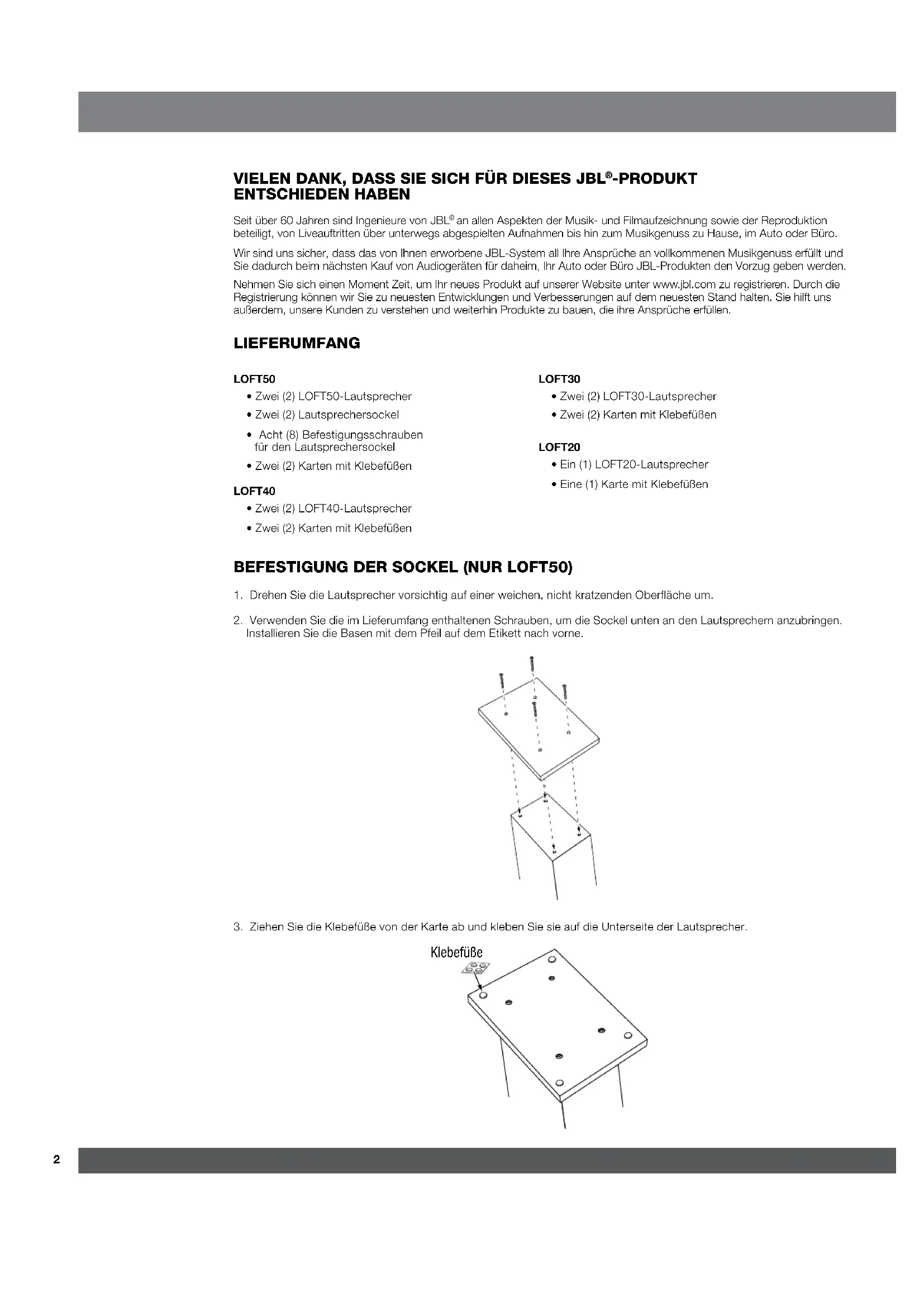 VIELEN DANK, DASS SIE SICH FÜR DIESES JBL®-PRODUKT ENTSCHIEDEN HABEN

Seit über 60 Jahren sind Ingenieure von JBL® an allen Aspekten der Musik- und Filmaufzeichnung sowie der Reproduktion beteiligt, von Liveauftritten über unterwegs abgespielten Aufnahmen bis hin zum Musikgenuss zu Hause, im Auto oder Büro.

Wir sind uns sicher, dass das von Ihnen erworbene JBL-System all Ihre Ansprüche an vollkommenen Musikgenuss erfüllt und Sie dadurch beim nächsten Kauf von Audiogeräten für daheim, Ihr Auto oder Büro JBL-Produkten den Vorzug geben werden.

Nehmen Sie sich einen Moment Zeit, um Ihr neues Produkt auf unserer Website unter www.jbl.com zu registrieren. Durch die Registrierung können wir Sie zu neuesten Entwicklungen und Verbesserungen auf dem neuesten Stand halten. Sie hilft uns außerdem, unsere Kunden zu verstehen und weiterhin Produkte zu bauen, die ihre Ansprüche erfüllen.

LIEFERUMFANG

LOFT50
• Zwei (2) LOFT50-Lautsprecher
• Zwei (2) Lautsprechersockel
• Acht (8) Befestigungsschrauben für den Lautsprechersockel
• Zwei (2) Karten mit Klebefüßen

LOFT40
• Zwei (2) LOFT40-Lautsprecher
• Zwei (2) Karten mit Klebefüßen

LOFT30
• Zwei (2) LOFT30-Lautsprecher
• Zwei (2) Karten mit Klebefüßen

LOFT20
• Ein (1) LOFT20-Lautsprecher
• Eine (1) Karte mit Klebefüßen

BEFESTIGUNG DER SOCKEL (NUR LOFT50)

1. Drehen Sie die Lautsprecher vorsichtig auf einer weichen, nicht kratzenden Oberfläche um.

2. Verwenden Sie die im Lieferumfang enthaltenen Schrauben, um die Sockel unten an den Lautsprechern anzubringen. Installieren Sie die Basen mit dem Pfeil auf dem Etikett nach vorne.

3. Ziehen Sie die Klebefüße von der Karte ab und kleben Sie sie auf die Unterseite der Lautsprecher.

Klebefüße

2